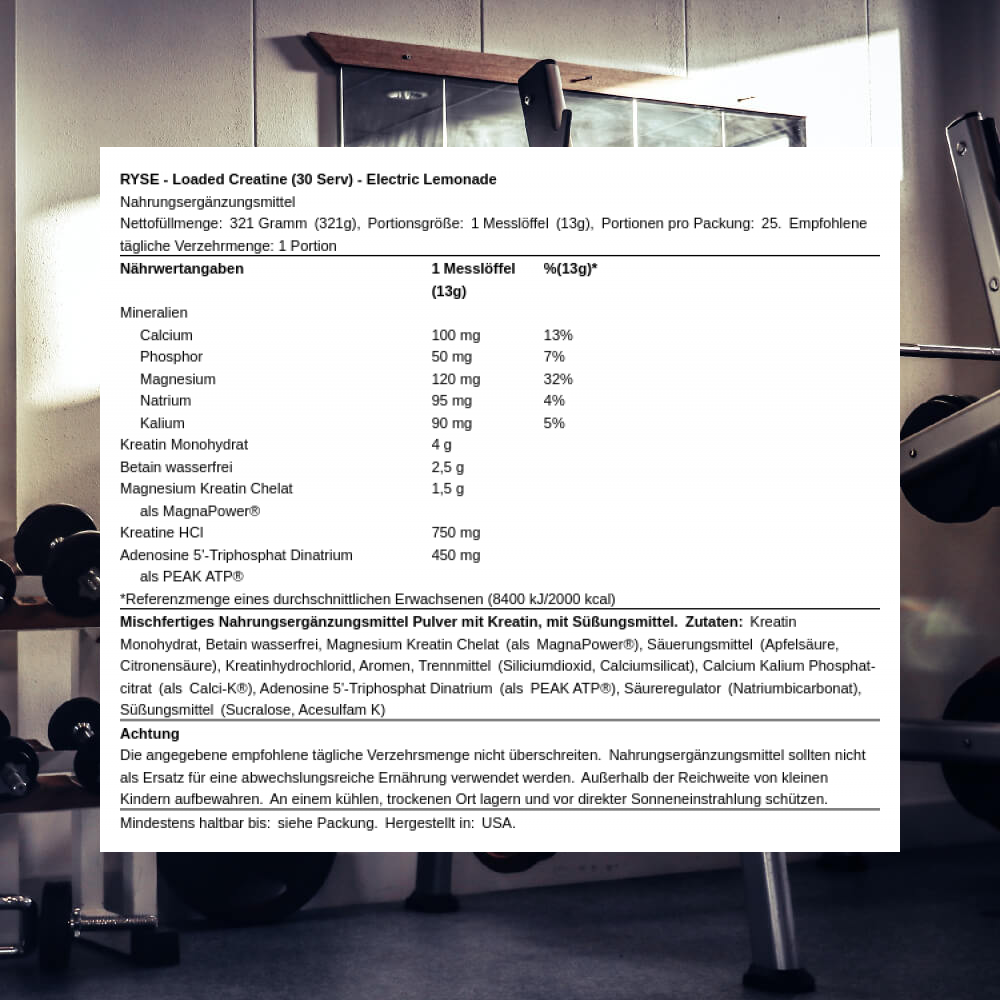 RYSE - Loaded Creatine (30 Serv) - Electric Lemonade
Nahrungsergänzungsmittel
Nettofüllmenge: 321 Gramm (321g), Portionsgröße: 1 Messlöffel (13g), Portionen pro Packung: 25. Empfohlene tägliche Verzehrmenge: 1 Portion

| Nährwertangaben | 1 Messlöffel (13g) | %(13g)* |
|---|---|---|
| Mineralien | | |
| Calcium | 100 mg | 13% |
| Phosphor | 50 mg | 7% |
| Magnesium | 120 mg | 32% |
| Natrium | 95 mg | 4% |
| Kalium | 90 mg | 5% |
| Kreatin Monohydrat | 4 g | |
| Betain wasserfrei | 2,5 g | |
| Magnesium Kreatin Chelat als MagnaPower® | 1,5 g | |
| Kreatine HCl | 750 mg | |
| Adenosine 5'-Triphosphat Dinatrium als PEAK ATP® | 450 mg | |

*Referenzmenge eines durchschnittlichen Erwachsenen (8400 kJ/2000 kcal)

Mischfertiges Nahrungsergänzungsmittel Pulver mit Kreatin, mit Süßungsmittel. Zutaten: Kreatin Monohydrat, Betain wasserfrei, Magnesium Kreatin Chelat (als MagnaPower®), Säuerungsmittel (Apfelsäure, Citronensäure), Kreatinhydrochlorid, Aromen, Trennmittel (Siliciumdioxid, Calciumsilicat), Calcium Kalium Phosphatcitrat (als Calci-K®), Adenosine 5'-Triphosphat Dinatrium (als PEAK ATP®), Säureregulator (Natriumbicarbonat), Süßungsmittel (Sucralose, Acesulfam K)

Achtung
Die angegebene empfohlene tägliche Verzehrsmenge nicht überschreiten. Nahrungsergänzungsmittel sollten nicht als Ersatz für eine abwechslungsreiche Ernährung verwendet werden. Außerhalb der Reichweite von kleinen Kindern aufbewahren. An einem kühlen, trockenen Ort lagern und vor direkter Sonneneinstrahlung schützen.

Mindestens haltbar bis: siehe Packung. Hergestellt in: USA.